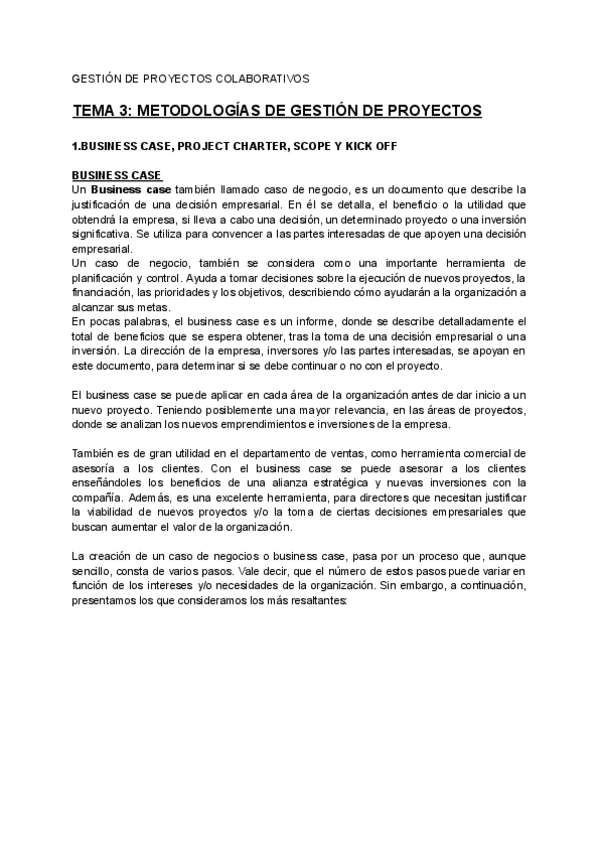 GESTIÓN DE PROYECTOS COLABORATIVOS

TEMA 3: METODOLOGÍAS DE GESTIÓN DE PROYECTOS

1.BUSINESS CASE, PROJECT CHARTER, SCOPE Y KICK OFF

BUSINESS CASE
Un Business case también llamado caso de negocio, es un documento que describe la justificación de una decisión empresarial. En él se detalla, el beneficio o la utilidad que obtendrá la empresa, si lleva a cabo una decisión, un determinado proyecto o una inversión significativa. Se utiliza para convencer a las partes interesadas de que apoyen una decisión empresarial.
Un caso de negocio, también se considera como una importante herramienta de planificación y control. Ayuda a tomar decisiones sobre la ejecución de nuevos proyectos, la financiación, las prioridades y los objetivos, describiendo cómo ayudarán a la organización a alcanzar sus metas.
En pocas palabras, el business case es un informe, donde se describe detalladamente el total de beneficios que se espera obtener, tras la toma de una decisión empresarial o una inversión. La dirección de la empresa, inversores y/o las partes interesadas, se apoyan en este documento, para determinar si se debe continuar o no con el proyecto.

El business case se puede aplicar en cada área de la organización antes de dar inicio a un nuevo proyecto. Teniendo posiblemente una mayor relevancia, en las áreas de proyectos, donde se analizan los nuevos emprendimientos e inversiones de la empresa.

También es de gran utilidad en el departamento de ventas, como herramienta comercial de asesoría a los clientes. Con el business case se puede asesorar a los clientes enseñándoles los beneficios de una alianza estratégica y nuevas inversiones con la compañía. Además, es una excelente herramienta, para directores que necesitan justificar la viabilidad de nuevos proyectos y/o la toma de ciertas decisiones empresariales que buscan aumentar el valor de la organización.

La creación de un caso de negocios o business case, pasa por un proceso que, aunque sencillo, consta de varios pasos. Vale decir, que el número de estos pasos puede variar en función de los intereses y/o necesidades de la organización. Sin embargo, a continuación, presentamos los que consideramos los más resaltantes: